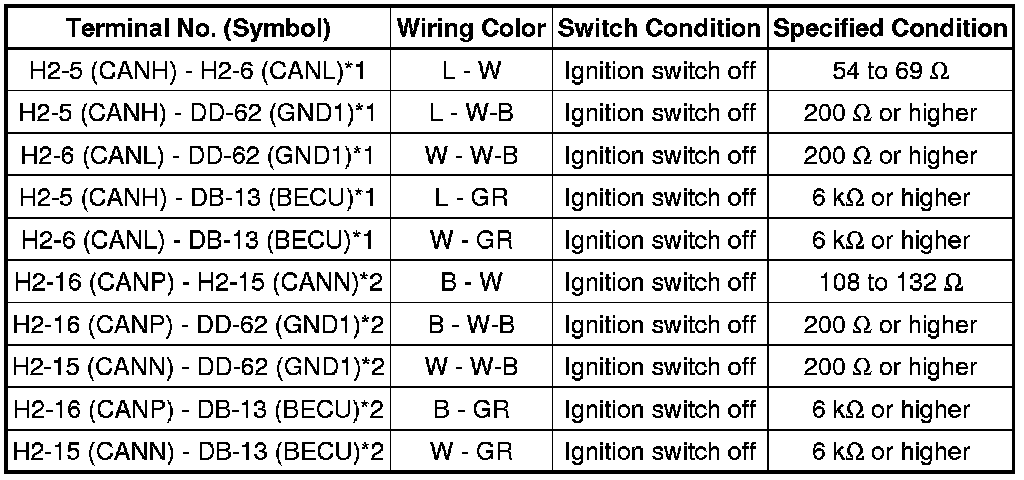 | Terminal No. (Symbol) | Wiring Color | Switch Condition | Specified Condition |
|---|---|---|---|
| H2-5 (CANH) - H2-6 (CANL)*1 | L - W | Ignition switch off | 54 to 69 Ω |
| H2-5 (CANH) - DD-62 (GND1)*1 | L - W-B | Ignition switch off | 200 Ω or higher |
| H2-6 (CANL) - DD-62 (GND1)*1 | W - W-B | Ignition switch off | 200 Ω or higher |
| H2-5 (CANH) - DB-13 (BECU)*1 | L - GR | Ignition switch off | 6 kΩ or higher |
| H2-6 (CANL) - DB-13 (BECU)*1 | W - GR | Ignition switch off | 6 kΩ or higher |
| H2-16 (CANP) - H2-15 (CANN)*2 | B - W | Ignition switch off | 108 to 132 Ω |
| H2-16 (CANP) - DD-62 (GND1)*2 | B - W-B | Ignition switch off | 200 Ω or higher |
| H2-15 (CANN) - DD-62 (GND1)*2 | W - W-B | Ignition switch off | 200 Ω or higher |
| H2-16 (CANP) - DB-13 (BECU)*2 | B - GR | Ignition switch off | 6 kΩ or higher |
| H2-15 (CANN) - DB-13 (BECU)*2 | W - GR | Ignition switch off | 6 kΩ or higher |